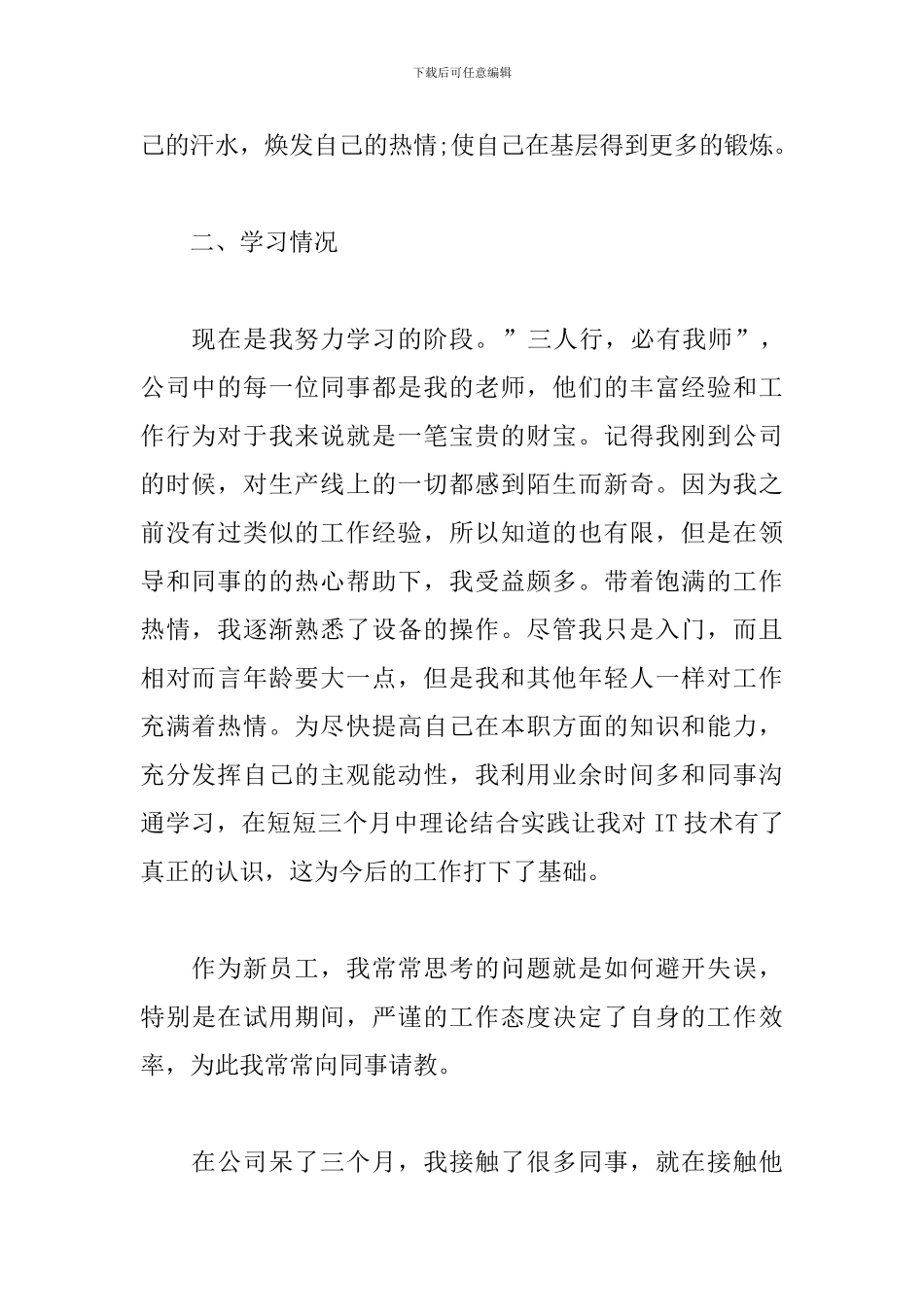 下载后可任意编辑

己的汗水，焕发自己的热情;使自己在基层得到更多的锻炼。

二、学习情况

现在是我努力学习的阶段。”三人行，必有我师”，公司中的每一位同事都是我的老师，他们的丰富经验和工作行为对于我来说就是一笔宝贵的财宝。记得我刚到公司的时候，对生产线上的一切都感到陌生而新奇。因为我之前没有过类似的工作经验，所以知道的也有限，但是在领导和同事的的热心帮助下，我受益颇多。带着饱满的工作热情，我逐渐熟悉了设备的操作。尽管我只是入门，而且相对而言年龄要大一点，但是我和其他年轻人一样对工作充满着热情。为尽快提高自己在本职方面的知识和能力，充分发挥自己的主观能动性，我利用业余时间多和同事沟通学习，在短短三个月中理论结合实践让我对 IT 技术有了真正的认识，这为今后的工作打下了基础。

作为新员工，我常常思考的问题就是如何避开失误，特别是在试用期间，严谨的工作态度决定了自身的工作效率，为此我常常向同事请教。

在公司呆了三个月，我接触了很多同事，就在接触他